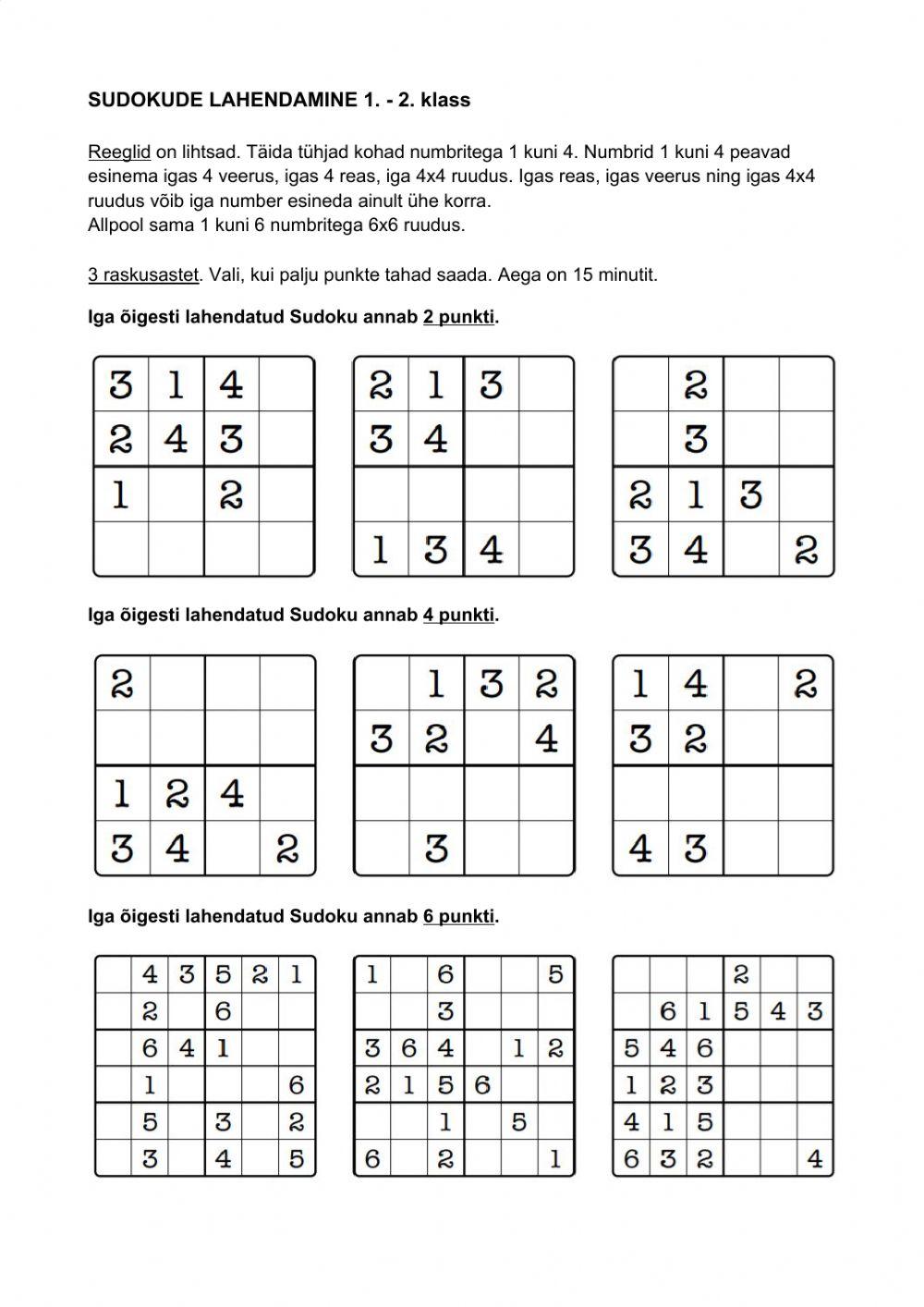 SUDOKUDE LAHENDAMINE 1. - 2. klass

Reeglid on lihtsad. Täida tühjad kohad numbritega 1 kuni 4. Numbrid 1 kuni 4 peavad esinema igas 4 veerus, igas 4 reas, iga 4x4 ruudus. Igas reas, igas veerus ning igas 4x4 ruudus võib iga number esineda ainult ühe korra.
Allpool sama 1 kuni 6 numbritega 6x6 ruudus.

3 raskusastet. Vali, kui palju punkte tahad saada. Aega on 15 minutit.

Iga õigesti lahendatud Sudoku annab 2 punkti.

| 3 | 1 | 4 |  |
|---|---|---|---|
| 2 | 4 | 3 |  |
| 1 |  | 2 |  |
|  |  |  |  |

| 2 | 1 | 3 |  |
|---|---|---|---|
| 3 | 4 |  |  |
|  |  |  |  |
| 1 | 3 | 4 |  |

|  | 2 |  |  |
|---|---|---|---|
|  | 3 |  |  |
| 2 | 1 | 3 |  |
| 3 | 4 |  | 2 |

Iga õigesti lahendatud Sudoku annab 4 punkti.

| 2 |  |  |  |
|---|---|---|---|
|  |  |  |  |
| 1 | 2 | 4 |  |
| 3 | 4 |  | 2 |

|  | 1 | 3 | 2 |
|---|---|---|---|
| 3 | 2 |  | 4 |
|  |  |  |  |
|  | 3 |  |  |

| 1 | 4 |  | 2 |
|---|---|---|---|
| 3 | 2 |  |  |
|  |  |  |  |
| 4 | 3 |  |  |

Iga õigesti lahendatud Sudoku annab 6 punkti.

|  | 4 | 3 | 5 | 2 | 1 |
|---|---|---|---|---|---|
|  | 2 |  | 6 |  |  |
|  | 6 | 4 | 1 |  |  |
|  | 1 |  |  |  | 6 |
|  | 5 |  | 3 |  | 2 |
|  | 3 |  | 4 |  | 5 |

| 1 |  | 6 |  |  | 5 |
|---|---|---|---|---|---|
|  |  | 3 |  |  |  |
| 3 | 6 | 4 |  | 1 | 2 |
| 2 | 1 | 5 | 6 |  |  |
|  |  | 1 |  | 5 |  |
| 6 |  | 2 |  |  | 1 |

|  |  |  | 2 |  |  |
|---|---|---|---|---|---|
|  | 6 | 1 | 5 | 4 | 3 |
| 5 | 4 | 6 |  |  |  |
| 1 | 2 | 3 |  |  |  |
| 4 | 1 | 5 |  |  |  |
| 6 | 3 | 2 |  |  | 4 |